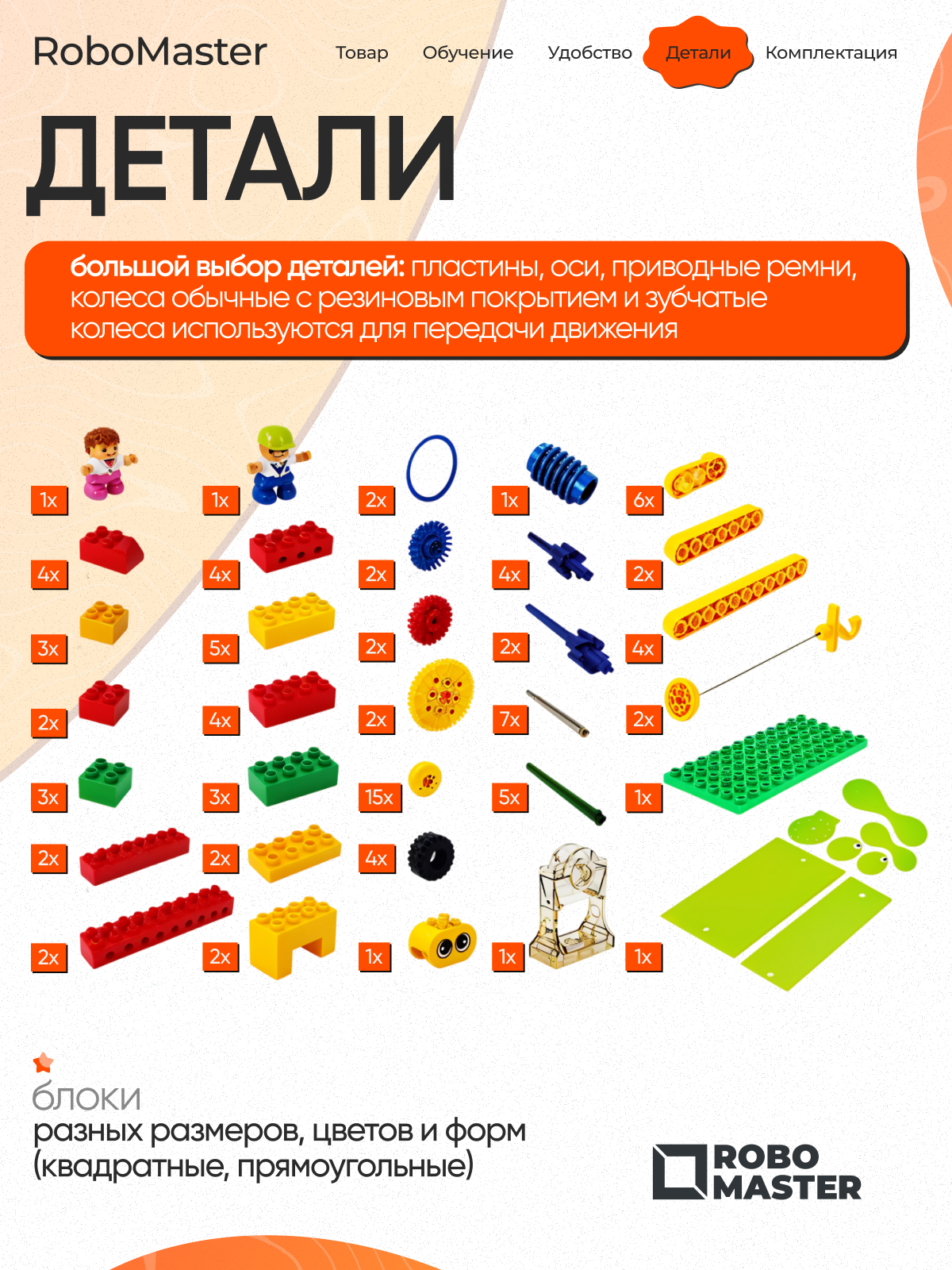 RoboMaster Товар Обучение Удобство Детали Комплектация

ДЕТАЛИ

большой выбор деталей: пластины, оси, приводные ремни, колеса обычные с резиновым покрытием и зубчатые колеса используются для передачи движения

1x
4x
3x
2x
3x
2x
2x

1x
4x
5x
4x
3x
2x
2x

2x
2x
2x
2x
15x
4x
1x

1x
4x
2x
7x
5x
1x

6x
2x
4x
2x
1x
1x

блоки
разных размеров, цветов и форм (квадратные, прямоугольные)

ROBO MASTER